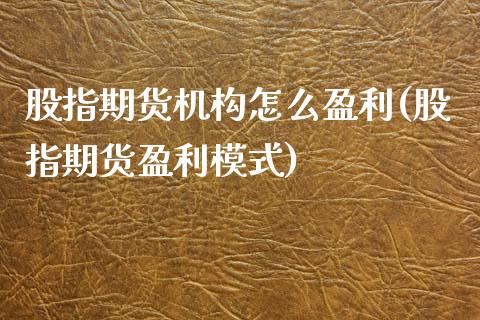 股指期货机构怎么盈利(股指期货盈利模式)